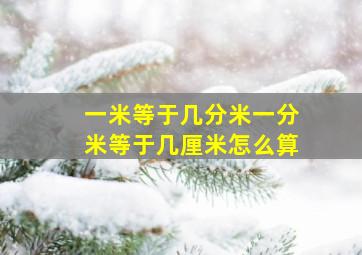 一米等于几分米一分米等于几厘米怎么算